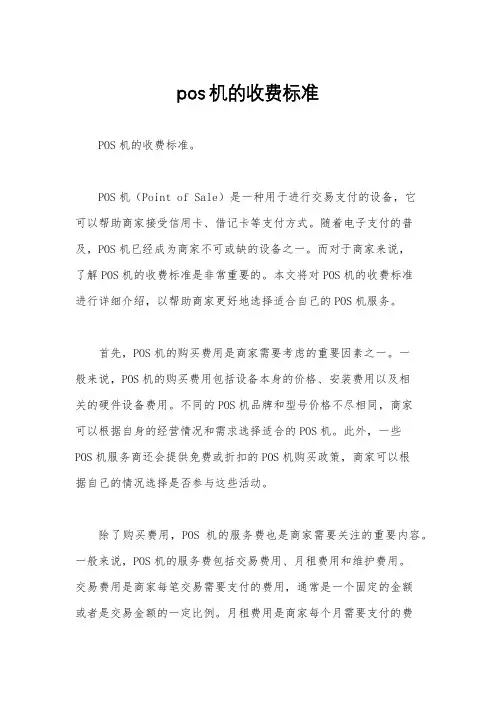 pos机的收费标准

POS机的收费标准。

POS机（Point of Sale）是一种用于进行交易支付的设备，它可以帮助商家接受信用卡、借记卡等支付方式。随着电子支付的普及，POS机已经成为商家不可或缺的设备之一。而对于商家来说，了解POS机的收费标准是非常重要的。本文将对POS机的收费标准进行详细介绍，以帮助商家更好地选择适合自己的POS机服务。

首先，POS机的购买费用是商家需要考虑的重要因素之一。一般来说，POS机的购买费用包括设备本身的价格、安装费用以及相关的硬件设备费用。不同的POS机品牌和型号价格不尽相同，商家可以根据自身的经营情况和需求选择适合的POS机。此外，一些POS机服务商还会提供免费或折扣的POS机购买政策，商家可以根据自己的情况选择是否参与这些活动。

除了购买费用，POS 机的服务费也是商家需要关注的重要内容。一般来说，POS机的服务费包括交易费用、月租费用和维护费用。交易费用是商家每笔交易需要支付的费用，通常是一个固定的金额或者是交易金额的一定比例。月租费用是商家每个月需要支付的费